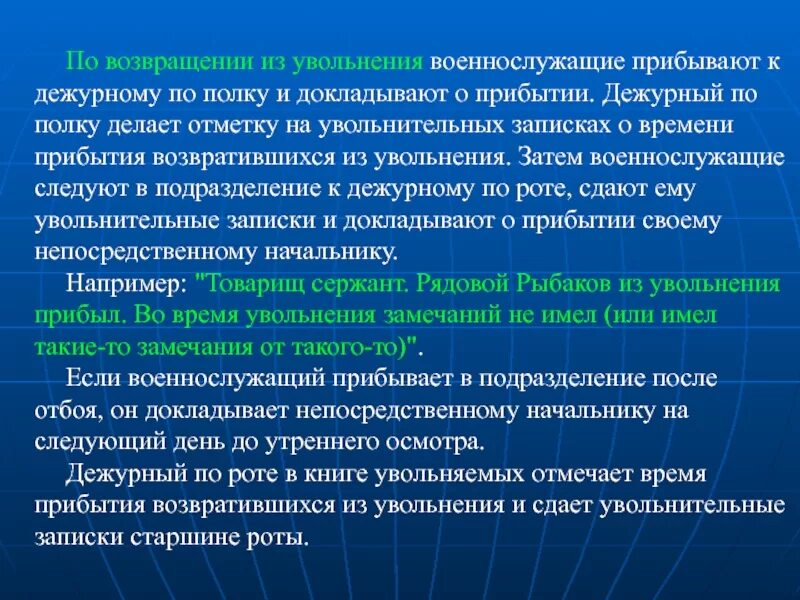 По возвращении из увольнения военнослужащие прибывают к дежурному по полку и докладывают о прибытии. Дежурный по полку делает отметку на увольнительных записках о времени прибытия возвратившихся из увольнения. Затем военнослужащие следуют в подразделение к дежурному по роте, сдают ему увольнительные записки и докладывают о прибытии своему непосредственному начальнику.

Например: "Товарищ сержант. Рядовой Рыбаков из увольнения прибыл. Во время увольнения замечаний не имел (или имел такие-то замечания от такого-то)".

Если военнослужащий прибывает в подразделение после отбоя, он докладывает непосредственному начальнику на следующий день до утреннего осмотра.

Дежурный по роте в книге увольняемых отмечает время прибытия возвратившихся из увольнения и сдает увольнительные записки старшине роты.